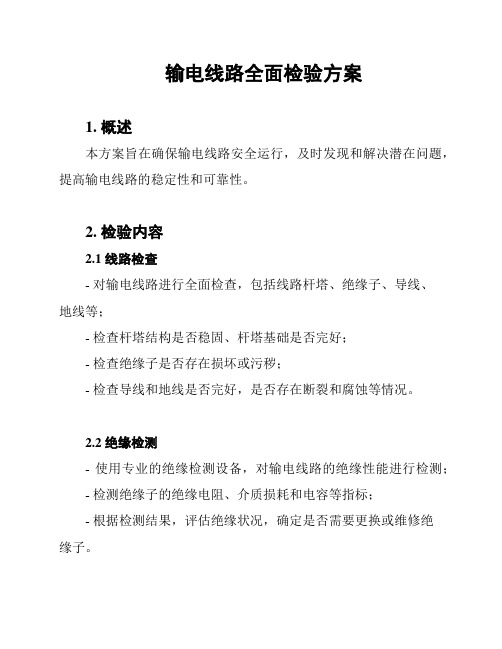 输电线路全面检验方案

1. 概述

本方案旨在确保输电线路安全运行，及时发现和解决潜在问题，提高输电线路的稳定性和可靠性。

2. 检验内容

2.1 线路检查

- 对输电线路进行全面检查，包括线路杆塔、绝缘子、导线、地线等；

- 检查杆塔结构是否稳固、杆塔基础是否完好；

- 检查绝缘子是否存在损坏或污秽；

- 检查导线和地线是否完好，是否存在断裂和腐蚀等情况。

2.2 绝缘检测

- 使用专业的绝缘检测设备，对输电线路的绝缘性能进行检测；

- 检测绝缘子的绝缘电阻、介质损耗和电容等指标；

- 根据检测结果，评估绝缘状况，确定是否需要更换或维修绝缘子。